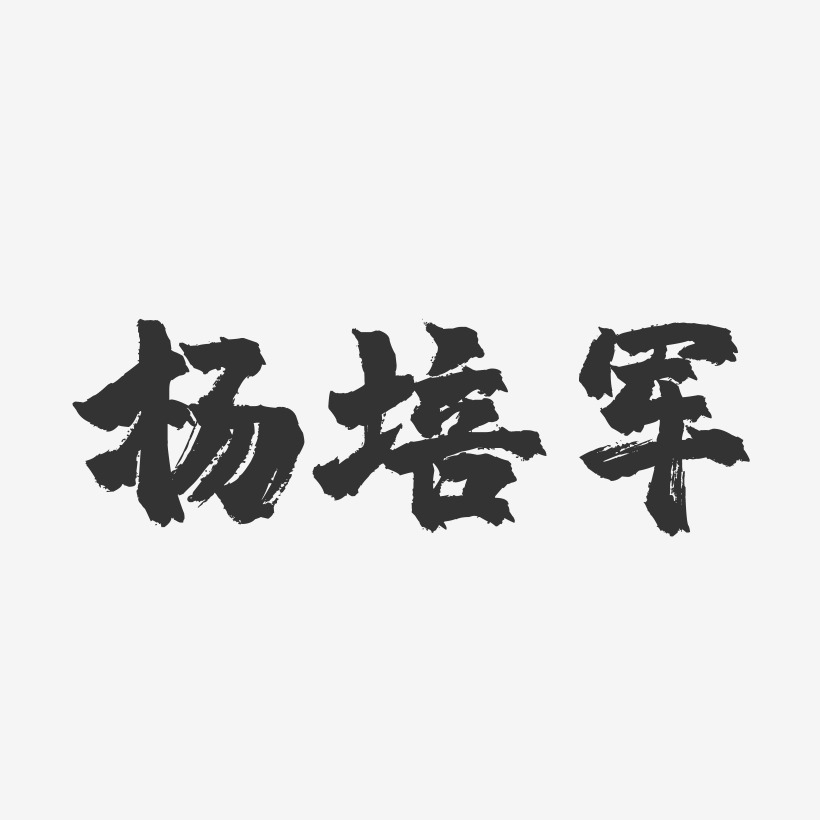 杨培军